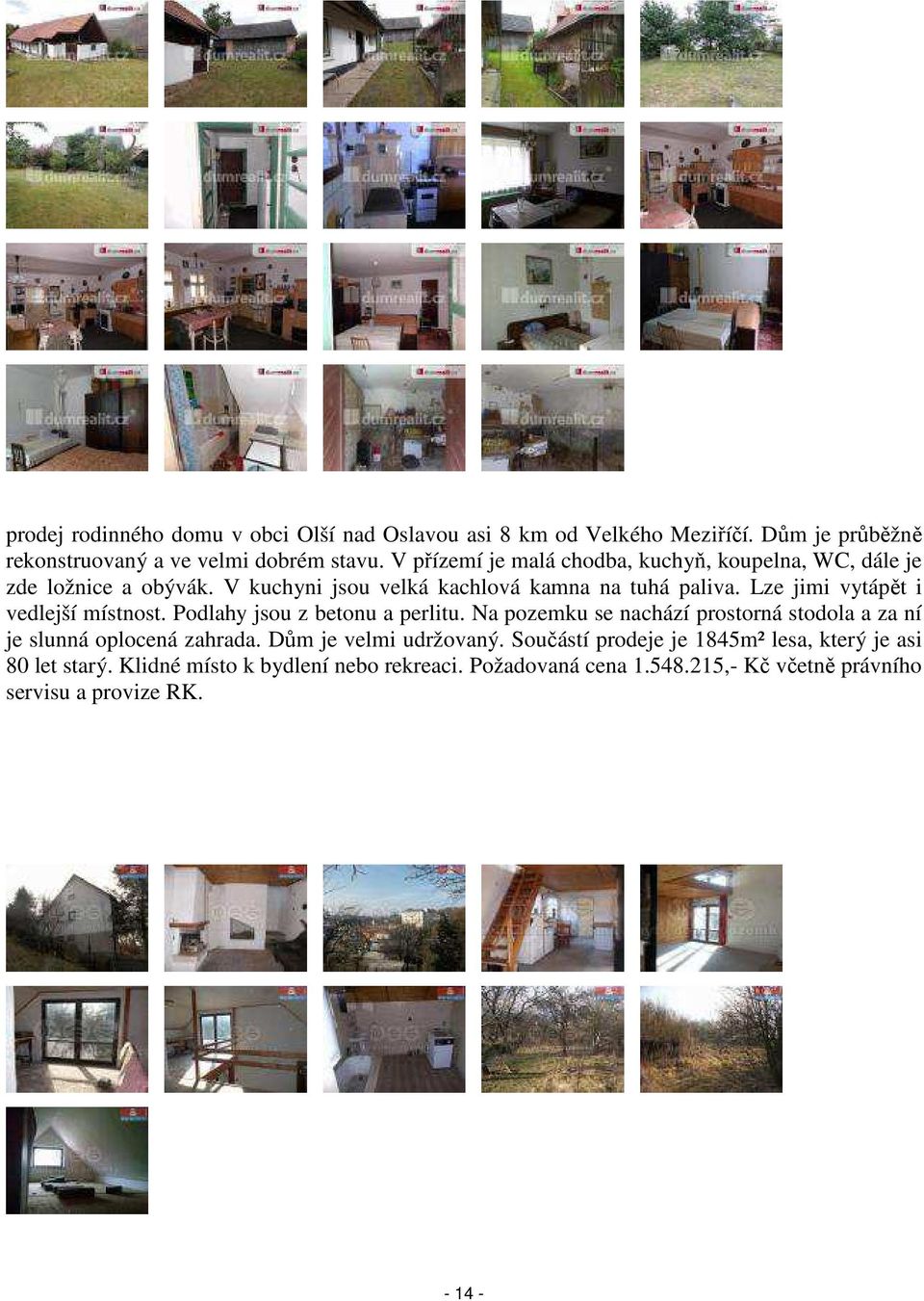 dumrealit.cz

prodej rodinného domu v obci Olší nad Oslavou asi 8 km od Velkého Meziříčí. Dům je průběžně rekonstruovaný a ve velmi dobrém stavu. V přízemí je malá chodba, kuchyň, koupelna, WC, dále je zde ložnice a obývák. V kuchyni jsou velká kachlová kamna na tuhá paliva. Lze jimi vytápět i vedlejší místnost. Podlahy jsou z betonu a perlitu. Na pozemku se nachází prostorná stodola a za ní je slunná oplocená zahrada. Dům je velmi udržovaný. Součástí prodeje je 1845m² lesa, který je asi 80 let starý. Klidné místo k bydlení nebo rekreaci. Požadovaná cena 1.548.215,- Kč včetně právního servisu a provize RK.

- 14 -